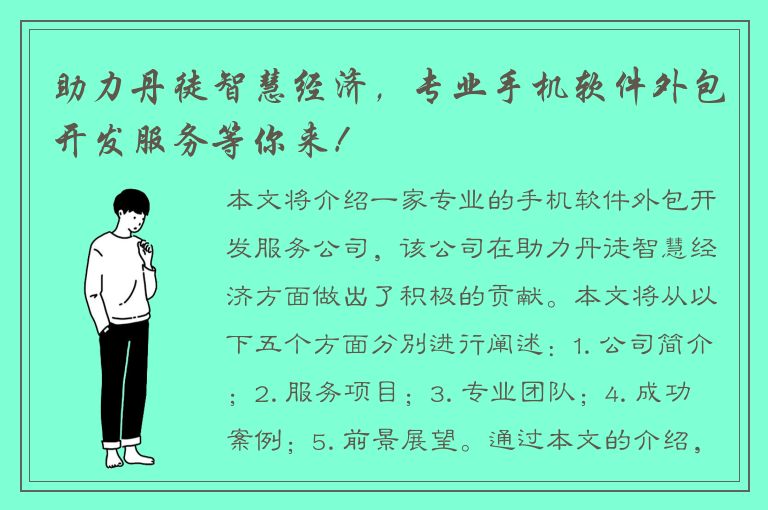 助力丹徒智慧经济，专业手机软件外包开发服务等你来！

本文将介绍一家专业的手机软件外包开发服务公司，该公司在助力丹徒智慧经济方面做出了积极的贡献。本文将从以下五个方面分别进行阐述：1. 公司简介；2. 服务项目；3. 专业团队；4. 成功案例；5. 前景展望。通过本文的介绍，